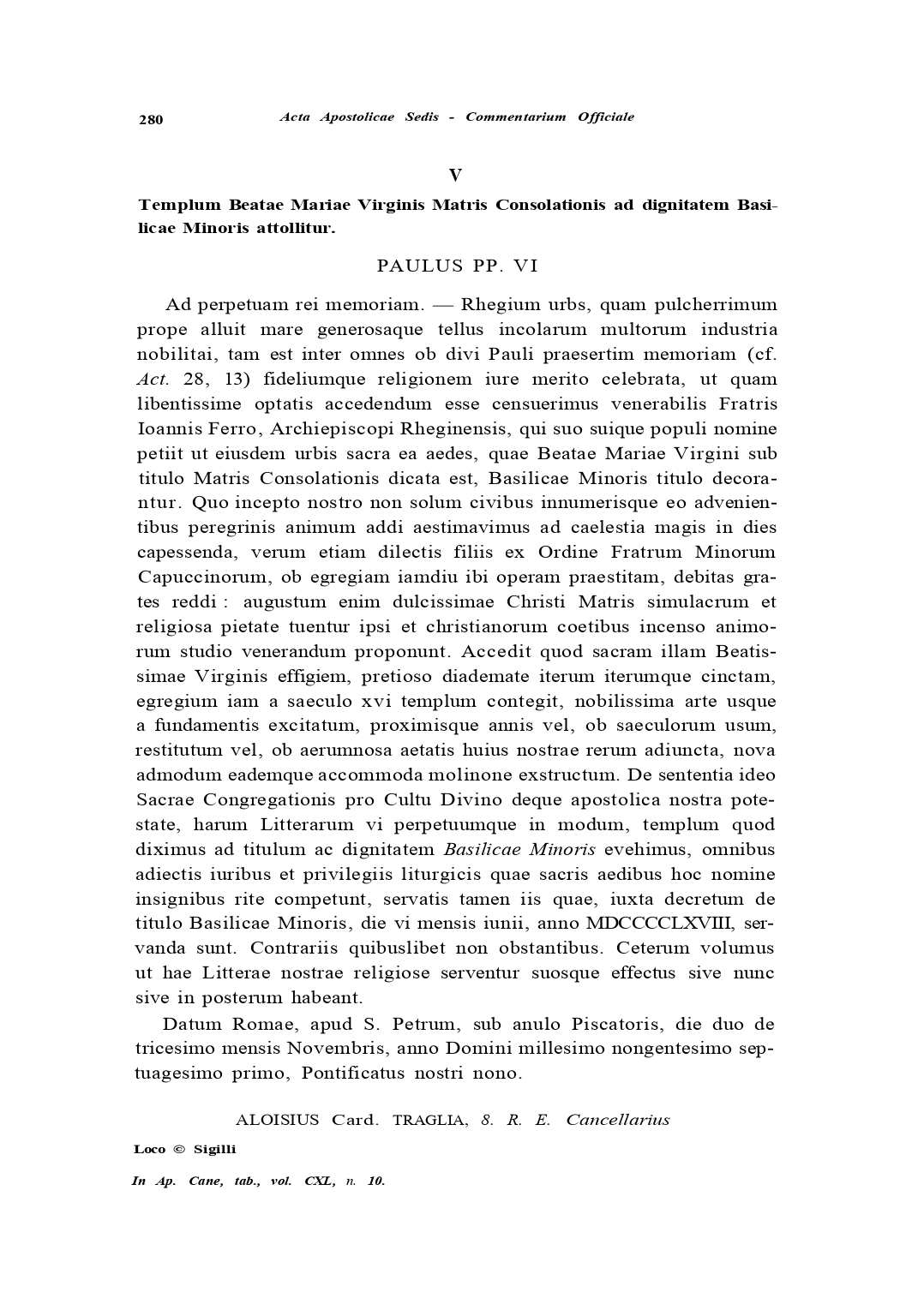 280 Acta Apostolicae Sedis - Commentarium Officiale

V

Templum Beatae Mariae Virginis Matris Consolationis ad dignitatem Basilicae Minoris attollitur.

PAULUS PP. VI

Ad perpetuam rei memoriam. — Rhegium urbs, quam pulcherrimum prope alluit mare generosaque tellus incolarum multorum industria nobilitai, tam est inter omnes ob divi Pauli praesertim memoriam (cf. Act. 28, 13) fideliumque religionem iure merito celebrata, ut quam libentissime optatis accedendum esse censuerimus venerabilis Fratris Ioannis Ferro, Archiepiscopi Rheginensis, qui suo suique populi nomine petiit ut eiusdem urbis sacra ea aedes, quae Beatae Mariae Virgini sub titulo Matris Consolationis dicata est, Basilicae Minoris titulo decorantur. Quo incepto nostro non solum civibus innumerisque eo advenientibus peregrinis animum addi aestimavimus ad caelestia magis in dies capessenda, verum etiam dilectis filiis ex Ordine Fratrum Minorum Capuccinorum, ob egregiam iamdiu ibi operam praestitam, debitas grates reddi : augustum enim dulcissimae Christi Matris simulacrum et religiosa pietate tuentur ipsi et christianorum coetibus incenso animorum studio venerandum proponunt. Accedit quod sacram illam Beatissimae Virginis effigiem, pretioso diademate iterum iterumque cinctam, egregium iam a saeculo xvi templum contegit, nobilissima arte usque a fundamentis excitatum, proximisque annis vel, ob saeculorum usum, restitutum vel, ob aerumnosa aetatis huius nostrae rerum adiuncta, nova admodum eademque accommoda molinone exstructum. De sententia ideo Sacrae Congregationis pro Cultu Divino deque apostolica nostra potestate, harum Litterarum vi perpetuumque in modum, templum quod diximus ad titulum ac dignitatem Basilicae Minoris evehimus, omnibus adiectis iuribus et privilegiis liturgicis quae sacris aedibus hoc nomine insignibus rite competunt, servatis tamen iis quae, iuxta decretum de titulo Basilicae Minoris, die vi mensis iunii, anno MDCCCCLXVIII, servanda sunt. Contrariis quibuslibet non obstantibus. Ceterum volumus ut hae Litterae nostrae religiose serventur suosque effectus sive nunc sive in posterum habeant.

Datum Romae, apud S. Petrum, sub anulo Piscatoris, die duo de tricesimo mensis Novembris, anno Domini millesimo nongentesimo septuagesimo primo, Pontificatus nostri nono.

ALOISIUS Card. TRAGLIA, 8. R. E. Cancellarius

Loco © Sigilli

In Ap. Cane, tab., vol. CXL, n. 10.